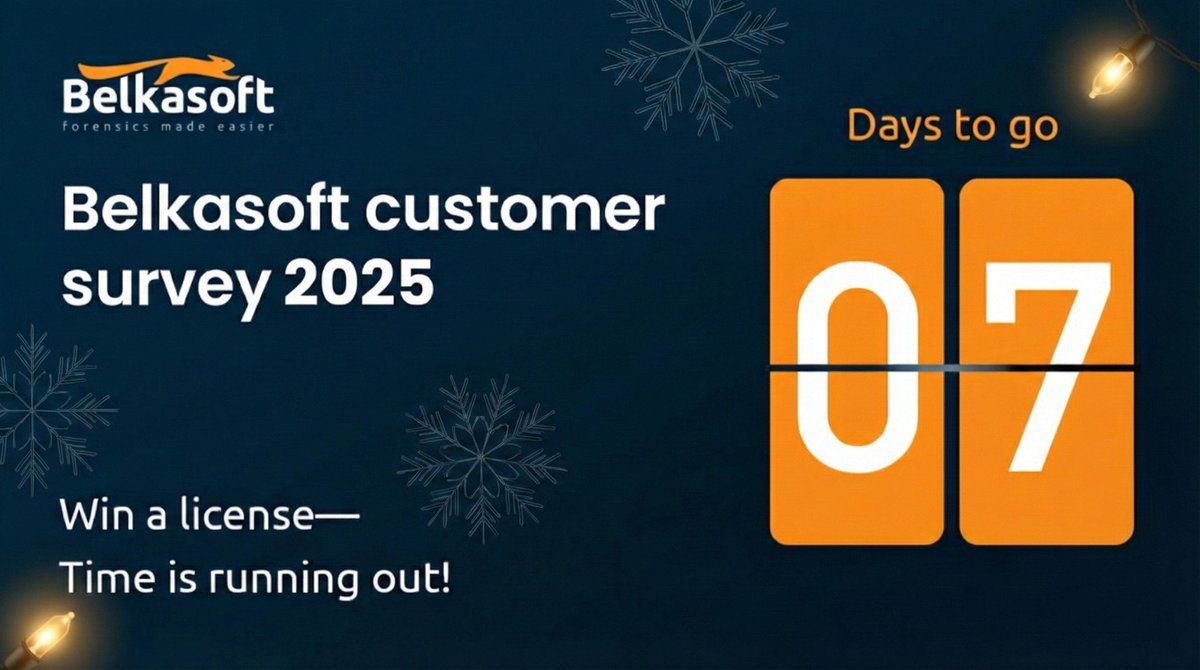 Belkasoft
forensics made easier

Belkasoft customer survey 2025

Win a license—
Time is running out!

Days to go

07